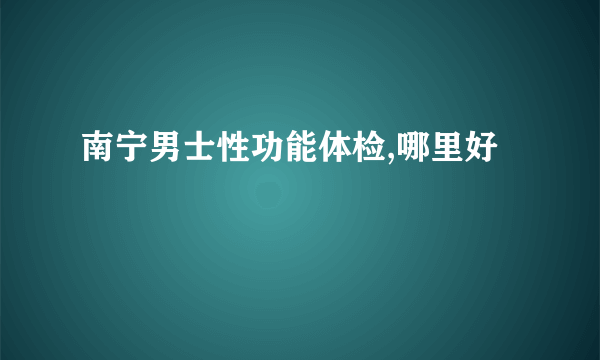 南宁男士性功能体检,哪里好